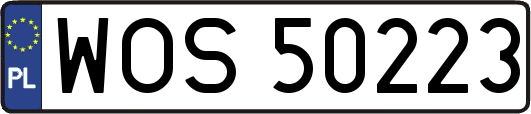 PL
WOS 50223